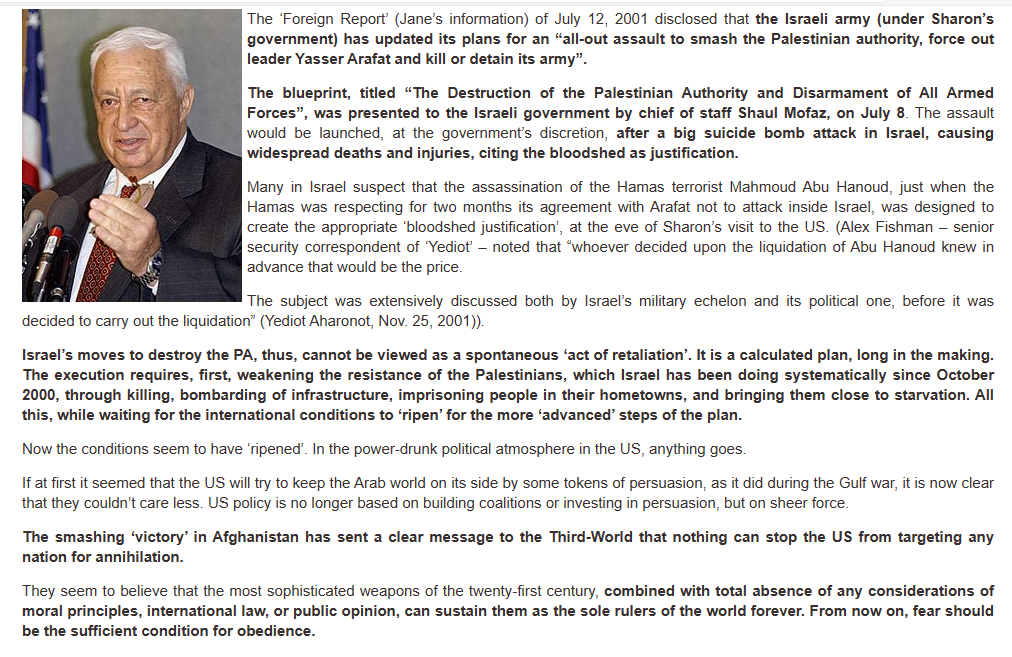 The 'Foreign Report' (Jane's information) of July 12, 2001 disclosed that the Israeli army (under Sharon's government) has updated its plans for an "all-out assault to smash the Palestinian authority, force out leader Yasser Arafat and kill or detain its army".

The blueprint, titled "The Destruction of the Palestinian Authority and Disarmament of All Armed Forces", was presented to the Israeli government by chief of staff Shaul Mofaz, on July 8. The assault would be launched, at the government's discretion, after a big suicide bomb attack in Israel, causing widespread deaths and injuries, citing the bloodshed as justification.

Many in Israel suspect that the assassination of the Hamas terrorist Mahmoud Abu Hanoud, just when the Hamas was respecting for two months its agreement with Arafat not to attack inside Israel, was designed to create the appropriate 'bloodshed justification', at the eve of Sharon's visit to the US. (Alex Fishman – senior security correspondent of 'Yediot' – noted that "whoever decided upon the liquidation of Abu Hanoud knew in advance that would be the price.

The subject was extensively discussed both by Israel's military echelon and its political one, before it was decided to carry out the liquidation" (Yediot Aharonot, Nov. 25, 2001)).

Israel's moves to destroy the PA, thus, cannot be viewed as a spontaneous 'act of retaliation'. It is a calculated plan, long in the making. The execution requires, first, weakening the resistance of the Palestinians, which Israel has been doing systematically since October 2000, through killing, bombarding of infrastructure, imprisoning people in their hometowns, and bringing them close to starvation. All this, while waiting for the international conditions to 'ripen' for the more 'advanced' steps of the plan.

Now the conditions seem to have 'ripened'. In the power-drunk political atmosphere in the US, anything goes.

If at first it seemed that the US will try to keep the Arab world on its side by some tokens of persuasion, as it did during the Gulf war, it is now clear that they couldn't care less. US policy is no longer based on building coalitions or investing in persuasion, but on sheer force.

The smashing 'victory' in Afghanistan has sent a clear message to the Third-World that nothing can stop the US from targeting any nation for annihilation.

They seem to believe that the most sophisticated weapons of the twenty-first century, combined with total absence of any considerations of moral principles, international law, or public opinion, can sustain them as the sole rulers of the world forever. From now on, fear should be the sufficient condition for obedience.